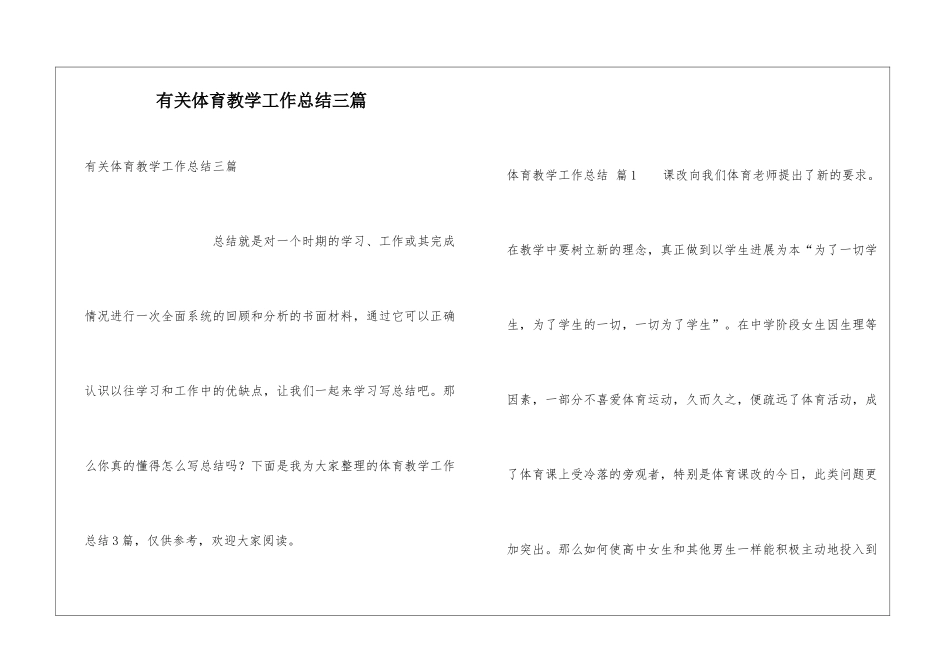 有关体育教学工作总结三篇

有关体育教学工作总结三篇

总结就是对一个时期的学习、工作或其完成情况进行一次全面系统的回顾和分析的书面材料，通过它可以正确认识以往学习和工作中的优缺点，让我们一起来学习写总结吧。那么你真的懂得怎么写总结吗？下面是我为大家整理的体育教学工作总结3篇，仅供参考，欢迎大家阅读。

体育教学工作总结 篇1 课改向我们体育老师提出了新的要求。在教学中要树立新的理念，真正做到以学生进展为本“为了一切学生，为了学生的一切，一切为了学生”。在中学阶段女生因生理等因素，一部分不喜爱体育运动，久而久之，便疏远了体育活动，成了体育课上受冷落的旁观者，特别是体育课改的今日，此类问题更加突出。那么如何使高中女生和其他男生一样能积极主动地投入到